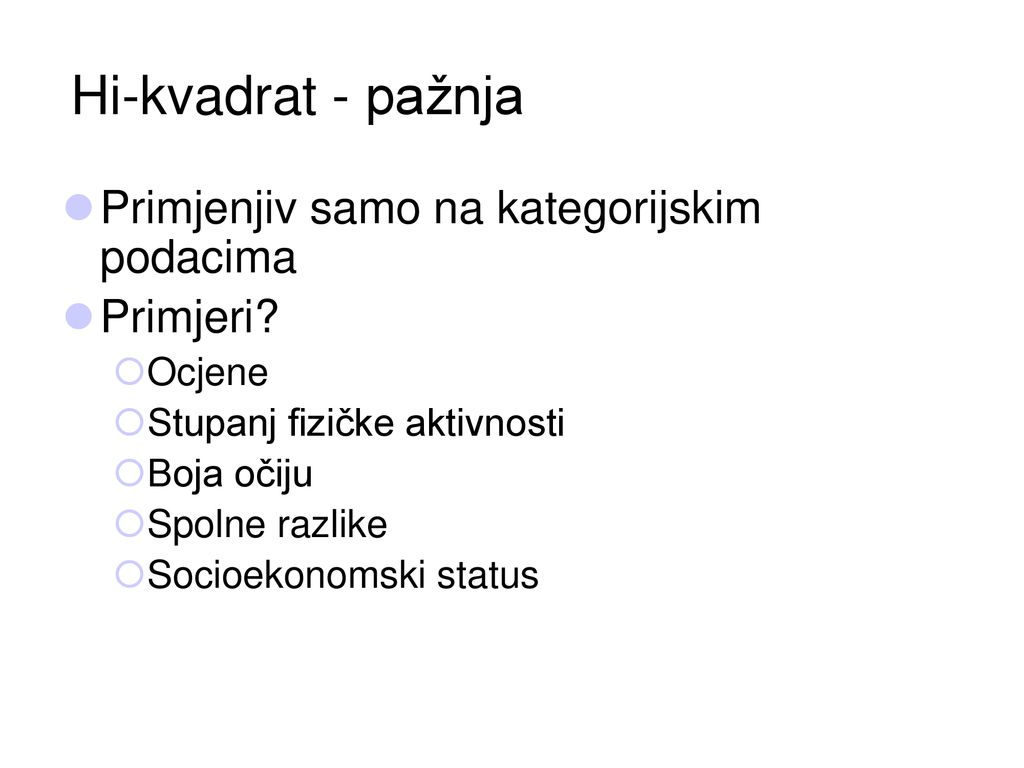 Hi-kvadrat - pažnja

Primjenjiv samo na kategorijskim podacima

Primjeri?

Ocjene

Stupanj fizičke aktivnosti

Boja očiju

Spolne razlike

Socioekonomski status